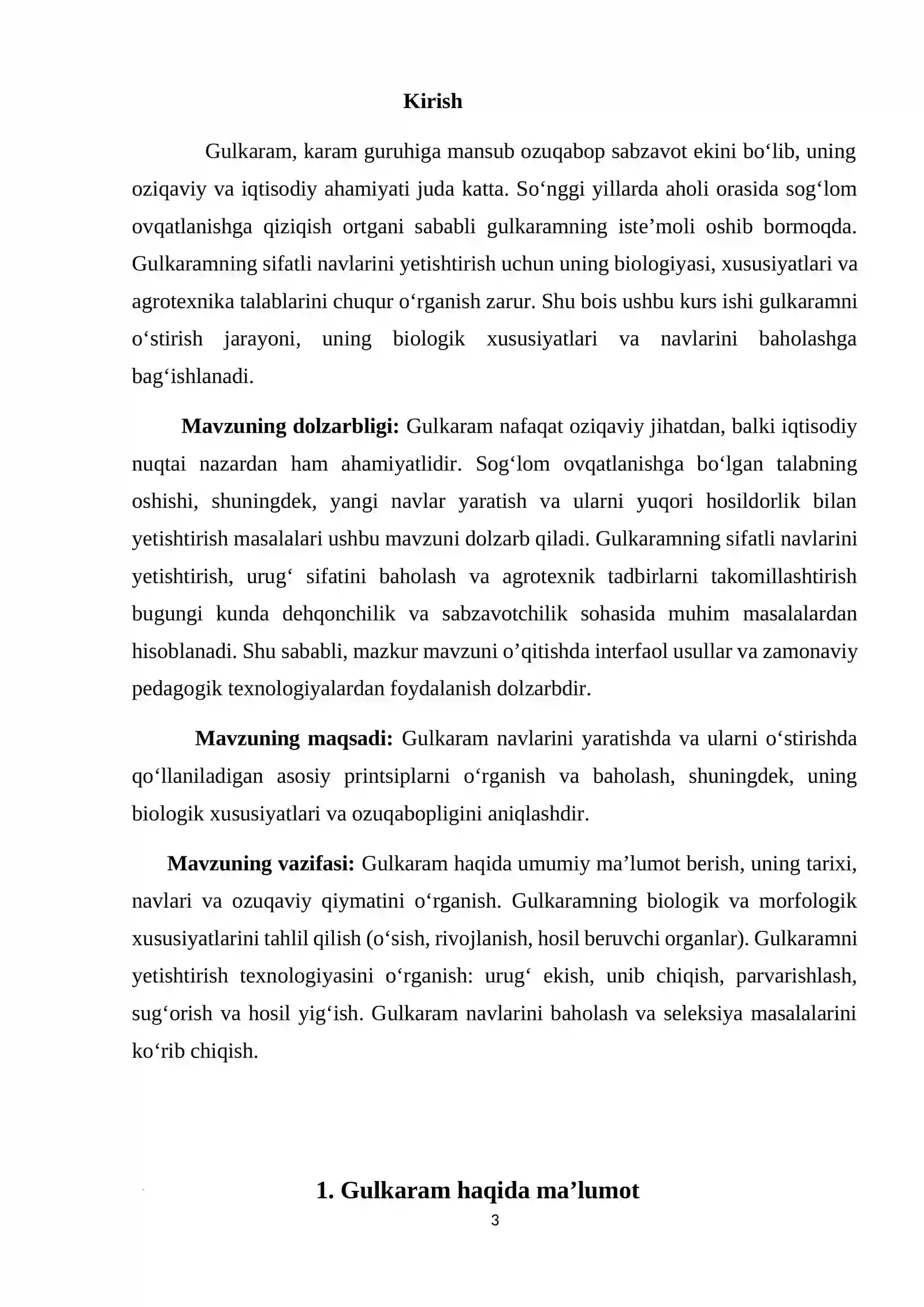 Kirish

Gulkaram, karam guruhiga mansub ozuqabop sabzavot ekini bo'lib, uning oziqaviy va iqtisodiy ahamiyati juda katta. So'nggi yillarda aholi orasida sog'lom ovqatlanishga qiziqish ortgani sababli gulkaramning iste'moli oshib bormoqda. Gulkaramning sifatli navlarini yetishtirish uchun uning biologiyasi, xususiyatlari va agrotexnika talablarini chuqur o'rganish zarur. Shu bois ushbu kurs ishi gulkaramni o'stirish jarayoni, uning biologik xususiyatlari va navlarini baholashga bag'ishlanadi.

Mavzuning dolzarbligi: Gulkaram nafaqat oziqaviy jihatdan, balki iqtisodiy nuqtai nazardan ham ahamiyatlidir. Sog'lom ovqatlanishga bo'lgan talabning oshishi, shuningdek, yangi navlar yaratish va ularni yuqori hosildorlik bilan yetishtirish masalalari ushbu mavzuni dolzarb qiladi. Gulkaramning sifatli navlarini yetishtirish, urug' sifatini baholash va agrotexnik tadbirlarni takomillashtirish bugungi kunda dehqonchilik va sabzavotchilik sohasida muhim masalalardan hisoblanadi. Shu sababli, mazkur mavzuni o'qitishda interfaol usullar va zamonaviy pedagogik texnologiyalardan foydalanish dolzarbdir.

Mavzuning maqsadi: Gulkaram navlarini yaratishda va ularni o'stirishda qo'llaniladigan asosiy printsiplarni o'rganish va baholash, shuningdek, uning biologik xususiyatlari va ozuqabopligini aniqlashdir.

Mavzuning vazifasi: Gulkaram haqida umumiy ma'lumot berish, uning tarixi, navlari va ozuqaviy qiymatini o'rganish. Gulkaramning biologik va morfologik xususiyatlarini tahlil qilish (o'sish, rivojlanish, hosil beruvchi organlar). Gulkaramni yetishtirish texnologiyasini o'rganish: urug' ekish, unib chiqish, parvarishlash, sug'orish va hosil yig'ish. Gulkaram navlarini baholash va seleksiya masalalarini ko'rib chiqish.

1. Gulkaram haqida ma'lumot

3